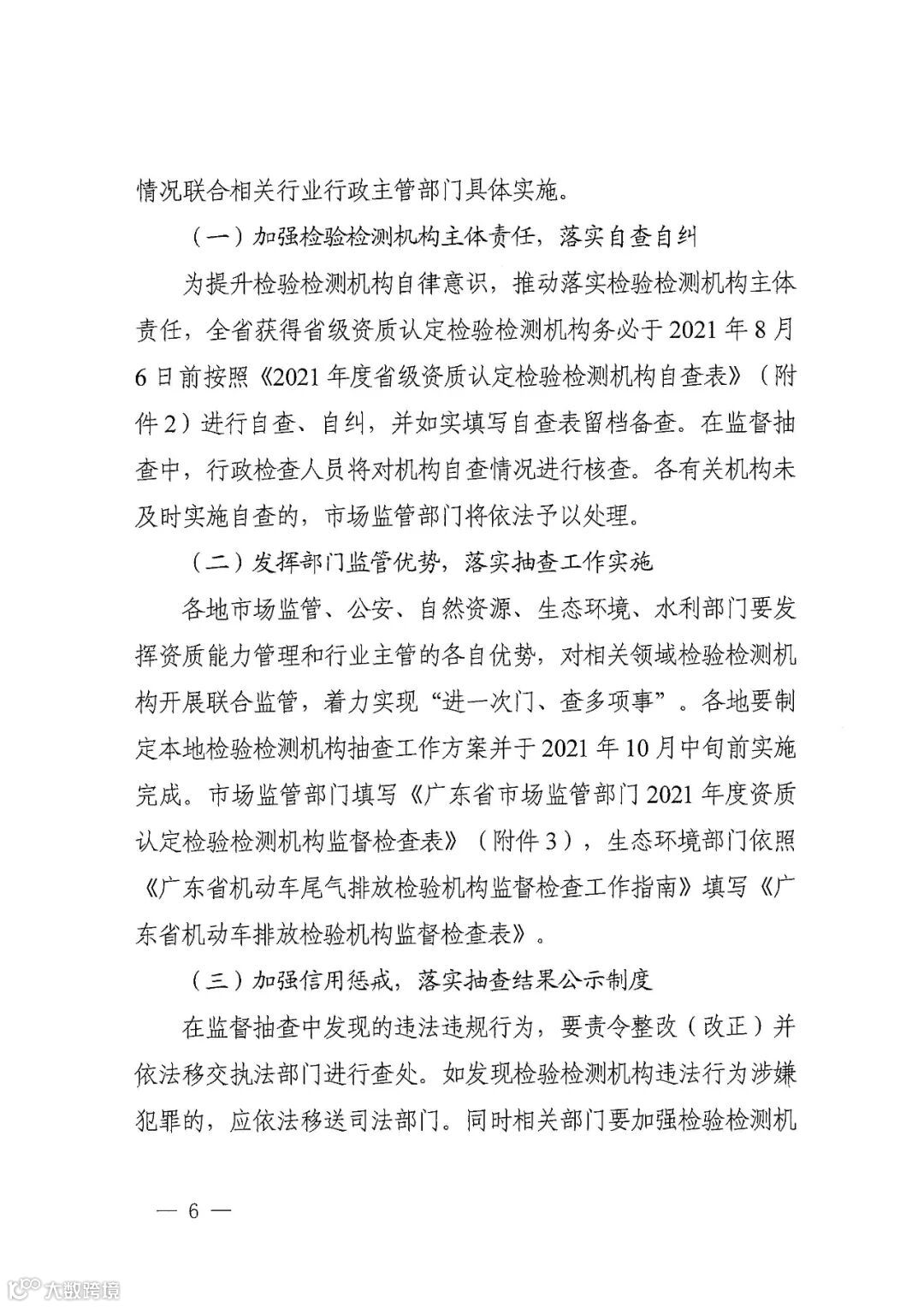 情况联合相关行业行政主管部门具体实施。

（一）加强检验检测机构主体责任，落实自查自纠

为提升检验检测机构自律意识，推动落实检验检测机构主体责任，全省获得省级资质认定检验检测机构务必于2021年8月6日前按照《2021年度省级资质认定检验检测机构自查表》（附件2）进行自查、自纠，并如实填写自查表留档备查。在监督抽查中，行政检查人员将对机构自查情况进行核查。各有关机构未及时实施自查的，市场监管部门将依法予以处理。

（二）发挥部门监管优势，落实抽查工作实施

各地市场监管、公安、自然资源、生态环境、水利部门要发挥资质能力管理和行业主管的各自优势，对相关领域检验检测机构开展联合监管，着力实现“进一次门、查多项事”。各地要制定本地检验检测机构抽查工作方案并于2021年10月中旬前实施完成。市场监管部门填写《广东省市场监管部门2021年度资质认定检验检测机构监督检查表》（附件3），生态环境部门依照《广东省机动车尾气排放检验机构监督检查工作指南》填写《广东省机动车排放检验机构监督检查表》。

（三）加强信用惩戒，落实抽查结果公示制度

在监督抽查中发现的违法违规行为，要责令整改（改正）并依法移交执法部门进行查处。如发现检验检测机构违法行为涉嫌犯罪的，应依法移送司法部门。同时相关部门要加强检验检测机

— 6 —

大数跨境